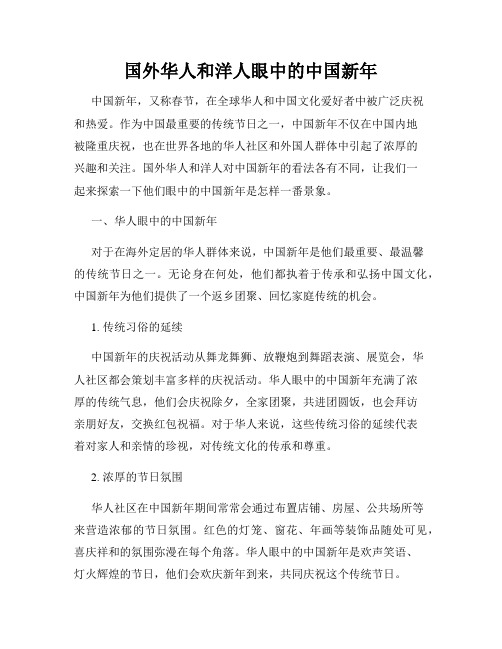 国外华人和洋人眼中的中国新年

中国新年，又称春节，在全球华人和中国文化爱好者中被广泛庆祝和热爱。作为中国最重要的传统节日之一，中国新年不仅在中国内地被隆重庆祝，也在世界各地的华人社区和外国人群体中引起了浓厚的兴趣和关注。国外华人和洋人对中国新年的看法各有不同，让我们一起来探索一下他们眼中的中国新年是怎样一番景象。

一、华人眼中的中国新年

对于在海外定居的华人群体来说，中国新年是他们最重要、最温馨的传统节日之一。无论身在何处，他们都执着于传承和弘扬中国文化，中国新年为他们提供了一个返乡团聚、回忆家庭传统的机会。

1. 传统习俗的延续

中国新年的庆祝活动从舞龙舞狮、放鞭炮到舞蹈表演、展览会，华人社区都会策划丰富多样的庆祝活动。华人眼中的中国新年充满了浓厚的传统气息，他们会庆祝除夕，全家团聚，共进团圆饭，也会拜访亲朋好友，交换红包祝福。对于华人来说，这些传统习俗的延续代表着对家人和亲情的珍视，对传统文化的传承和尊重。

2. 浓厚的节日氛围

华人社区在中国新年期间常常会通过布置店铺、房屋、公共场所等来营造浓郁的节日氛围。红色的灯笼、窗花、年画等装饰品随处可见，喜庆祥和的氛围弥漫在每个角落。华人眼中的中国新年是欢声笑语、灯火辉煌的节日，他们会欢庆新年到来，共同庆祝这个传统节日。